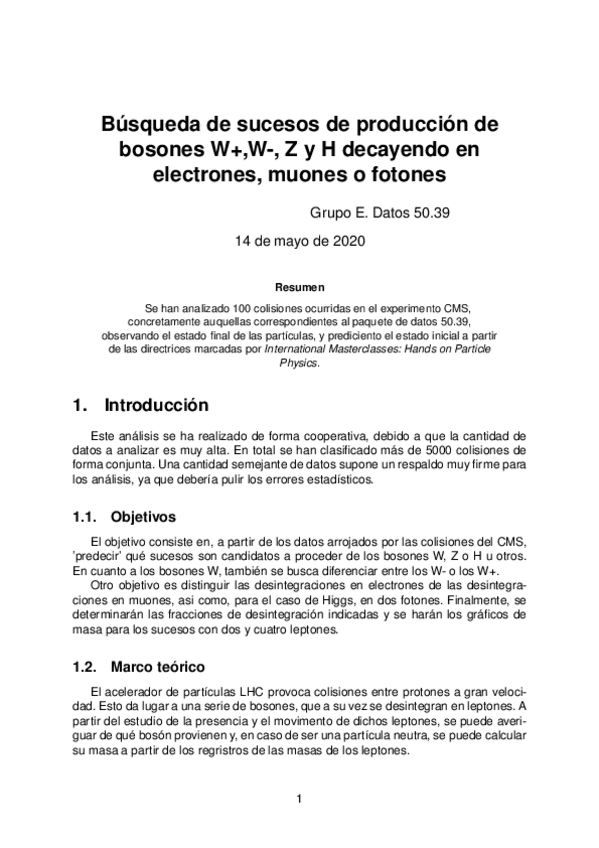 Búsqueda de sucesos de producción de bosones W+,W-, Z y H decayendo en electrones, muones o fotones

Grupo E. Datos 50.39

14 de mayo de 2020

Resumen

Se han analizado 100 colisiones ocurridas en el experimento CMS, concretamente auquellas correspondientes al paquete de datos 50.39, observando el estado final de las partículas, y prediciento el estado inicial a partir de las directrices marcadas por International Masterclasses: Hands on Particle Physics.

1. Introducción

Este análisis se ha realizado de forma cooperativa, debido a que la cantidad de datos a analizar es muy alta. En total se han clasificado más de 5000 colisiones de forma conjunta. Una cantidad semejante de datos supone un respaldo muy firme para los análisis, ya que debería pulir los errores estadísticos.

1.1. Objetivos

El objetivo consiste en, a partir de los datos arrojados por las colisiones del CMS, 'predecir' qué sucesos son candidatos a proceder de los bosones W, Z o H u otros. En cuanto a los bosones W, también se busca diferenciar entre los W- o los W+.

Otro objetivo es distinguir las desintegraciones en electrones de las desintegraciones en muones, asi como, para el caso de Higgs, en dos fotones. Finalmente, se determinarán las fracciones de desintegración indicadas y se harán los gráficos de masa para los sucesos con dos y cuatro leptones.

1.2. Marco teórico

El acelerador de partículas LHC provoca colisiones entre protones a gran velocidad. Esto da lugar a una serie de bosones, que a su vez se desintegran en leptones. A partir del estudio de la presencia y el movimento de dichos leptones, se puede averiguar de qué bosón provienen y, en caso de ser una partícula neutra, se puede calcular su masa a partir de los regristros de las masas de los leptones.

1